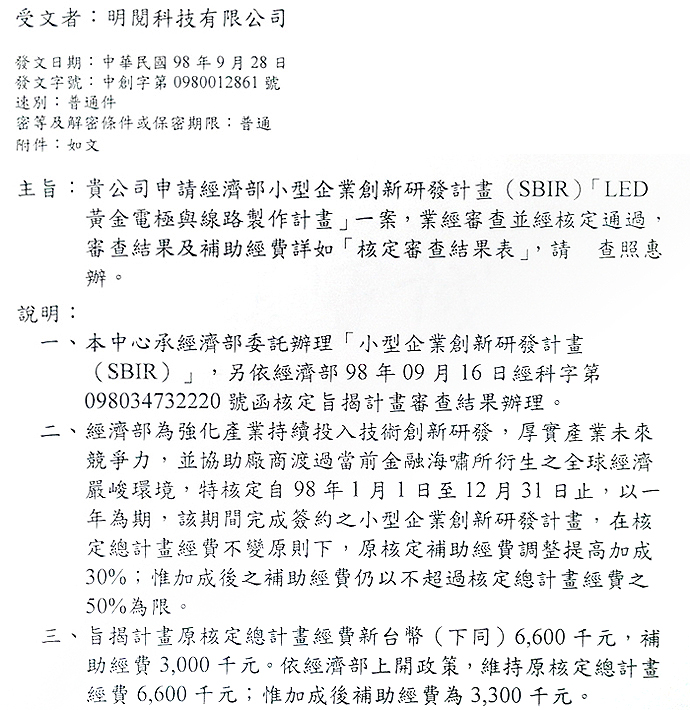 受文者：明閱科技有限公司

發文日期：中華民國 98 年 9 月 28 日
發文字號：中創字第 0980012861 號
速別：普通件
密等及解密條件或保密期限：普通
附件：如文

主旨：貴公司申請經濟部小型企業創新研發計畫（SBIR）「LED 黃金電極與線路製作計畫」一案，業經審查並經核定通過，審查結果及補助經費詳如「核定審查結果表」，請　查照惠辦。

說明：

一、本中心承經濟部委託辦理「小型企業創新研發計畫（SBIR）」，另依經濟部 98 年 09 月 16 日經科字第 098034732220 號函核定旨揭計畫審查結果辦理。

二、經濟部為強化產業持續投入技術創新研發，厚實產業未來競爭力，並協助廠商渡過當前金融海嘯所衍生之全球經濟嚴峻環境，特核定自 98 年 1 月 1 日至 12 月 31 日止，以一年為期，該期間完成簽約之小型企業創新研發計畫，在核定總計畫經費不變原則下，原核定補助經費調整提高加成 30%；惟加成後之補助經費仍以不超過核定總計畫經費之 50%為限。

三、旨揭計畫原核定總計畫經費新台幣（下同）6,600 千元，補助經費 3,000 千元。依經濟部上開政策，維持原核定總計畫經費 6,600 千元；惟加成後補助經費為 3,300 千元。